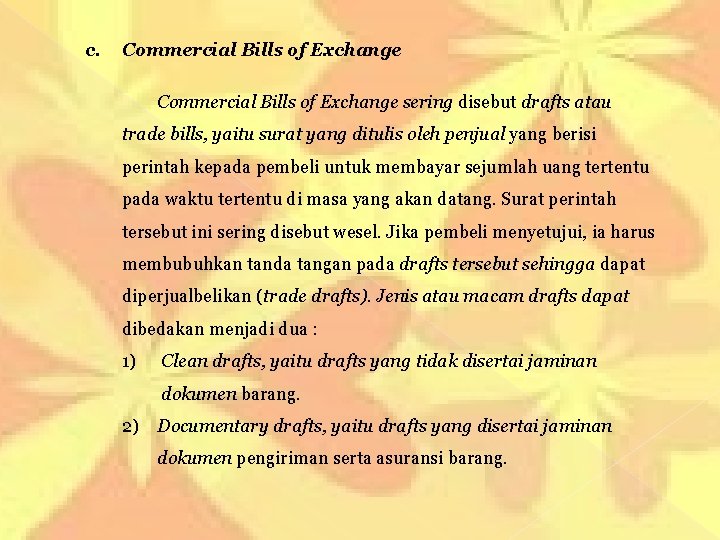 c. Commercial Bills of Exchange

Commercial Bills of Exchange sering disebut drafts atau trade bills, yaitu surat yang ditulis oleh penjual yang berisi perintah kepada pembeli untuk membayar sejumlah uang tertentu pada waktu tertentu di masa yang akan datang. Surat perintah tersebut ini sering disebut wesel. Jika pembeli menyetujui, ia harus membubuhkan tanda tangan pada drafts tersebut sehingga dapat diperjualbelikan (trade drafts). Jenis atau macam drafts dapat dibedakan menjadi dua :

1) Clean drafts, yaitu drafts yang tidak disertai jaminan dokumen barang.

2) Documentary drafts, yaitu drafts yang disertai jaminan dokumen pengiriman serta asuransi barang.